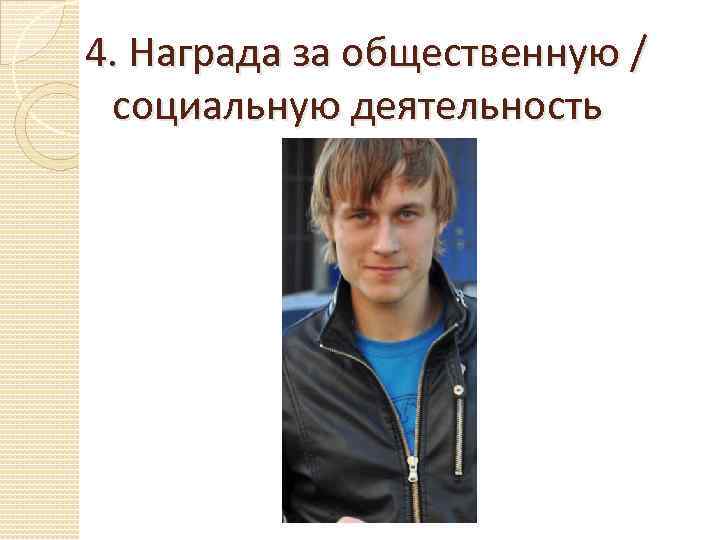 4. Награда за общественную / социальную деятельность